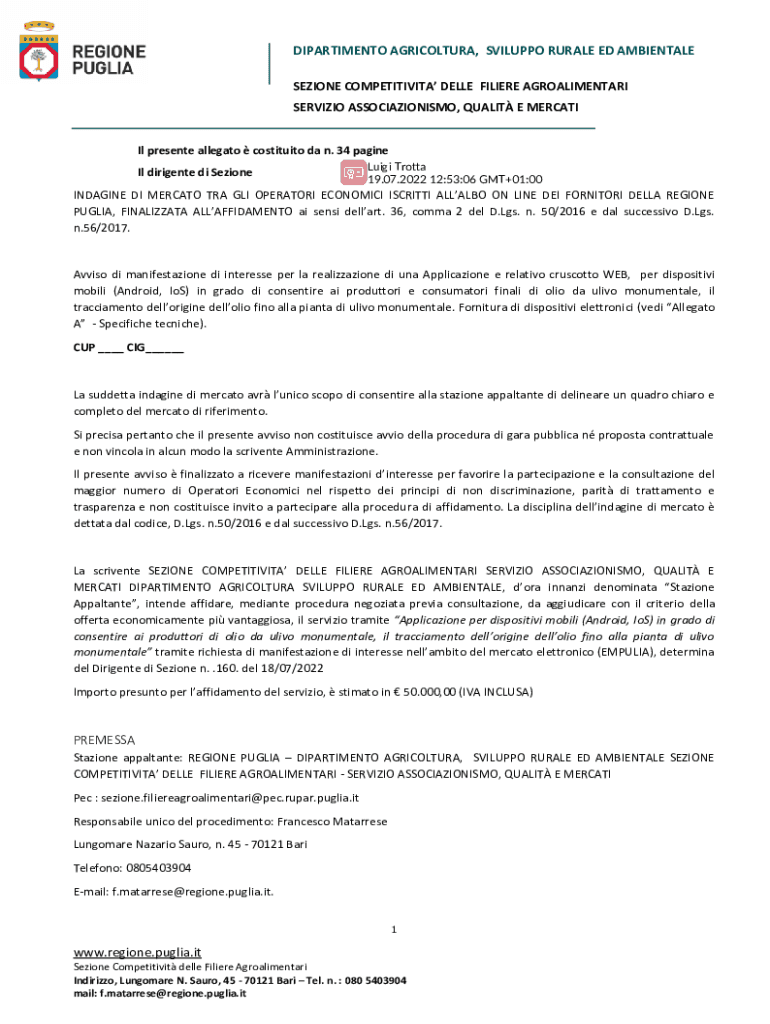 REGIONE PUGLIA

DIPARTIMENTO AGRICOLTURA, SVILUPPO RURALE ED AMBIENTALE

SEZIONE COMPETITIVITA' DELLE FILIERE AGROALIMENTARI
SERVIZIO ASSOCIAZIONISMO, QUALITÀ E MERCATI

Il presente allegato è costituito da n. 34 pagine

Il dirigente di Sezione

Luigi Trotta
19.07.2022 12:53:06 GMT+01:00

INDAGINE DI MERCATO TRA GLI OPERATORI ECONOMICI ISCRITTI ALL'ALBO ON LINE DEI FORNITORI DELLA REGIONE PUGLIA, FINALIZZATA ALL'AFFIDAMENTO ai sensi dell'art. 36, comma 2 del D.Lgs. n. 50/2016 e dal successivo D.Lgs. n.56/2017.

Avviso di manifestazione di interesse per la realizzazione di una Applicazione e relativo cruscotto WEB, per dispositivi mobili (Android, IoS) in grado di consentire ai produttori e consumatori finali di olio da ulivo monumentale, il tracciamento dell'origine dell'olio fino alla pianta di ulivo monumentale. Fornitura di dispositivi elettronici (vedi "Allegato A" - Specifiche tecniche).

CUP ____ CIG______

La suddetta indagine di mercato avrà l'unico scopo di consentire alla stazione appaltante di delineare un quadro chiaro e completo del mercato di riferimento.

Si precisa pertanto che il presente avviso non costituisce avvio della procedura di gara pubblica né proposta contrattuale e non vincola in alcun modo la scrivente Amministrazione.

Il presente avviso è finalizzato a ricevere manifestazioni d'interesse per favorire la partecipazione e la consultazione del maggior numero di Operatori Economici nel rispetto dei principi di non discriminazione, parità di trattamento e trasparenza e non costituisce invito a partecipare alla procedura di affidamento. La disciplina dell'indagine di mercato è dettata dal codice, D.Lgs. n.50/2016 e dal successivo D.Lgs. n.56/2017.

La scrivente SEZIONE COMPETITIVITA' DELLE FILIERE AGROALIMENTARI SERVIZIO ASSOCIAZIONISMO, QUALITÀ E MERCATI DIPARTIMENTO AGRICOLTURA SVILUPPO RURALE ED AMBIENTALE, d'ora innanzi denominata "Stazione Appaltante", intende affidare, mediante procedura negoziata previa consultazione, da aggiudicare con il criterio della offerta economicamente più vantaggiosa, il servizio tramite "Applicazione per dispositivi mobili (Android, IoS) in grado di consentire ai produttori di olio da ulivo monumentale, il tracciamento dell'origine dell'olio fino alla pianta di ulivo monumentale" tramite richiesta di manifestazione di interesse nell'ambito del mercato elettronico (EMPULIA), determina del Dirigente di Sezione n. .160. del 18/07/2022

Importo presunto per l'affidamento del servizio, è stimato in € 50.000,00 (IVA INCLUSA)

PREMESSA
Stazione appaltante: REGIONE PUGLIA – DIPARTIMENTO AGRICOLTURA, SVILUPPO RURALE ED AMBIENTALE SEZIONE COMPETITIVITA' DELLE FILIERE AGROALIMENTARI - SERVIZIO ASSOCIAZIONISMO, QUALITÀ E MERCATI

Pec : sezione.filiereagroalimentari@pec.rupar.puglia.it

Responsabile unico del procedimento: Francesco Matarrese

Lungomare Nazario Sauro, n. 45 - 70121 Bari

Telefono: 0805403904

E-mail: f.matarrese@regione.puglia.it.

1

www.regione.puglia.it
Sezione Competitività delle Filiere Agroalimentari
Indirizzo, Lungomare N. Sauro, 45 - 70121 Bari – Tel. n. : 080 5403904
mail: f.matarrese@regione.puglia.it